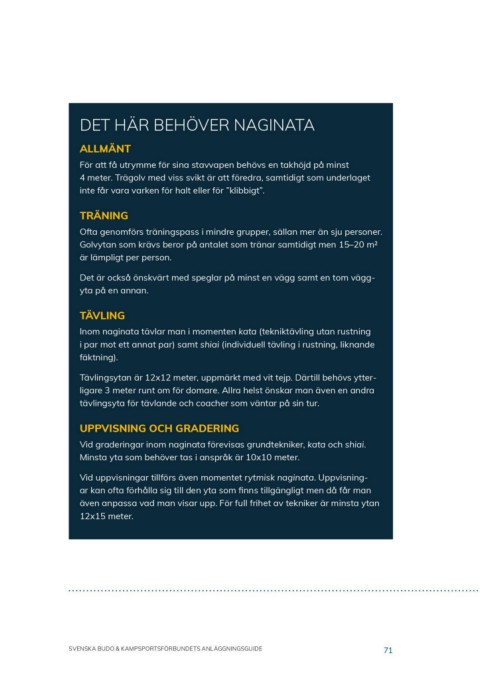 DET HÄR BEHÖVER NAGINATA

ALLMÄNT

För att få utrymme för sina stavvapen behövs en takhöjd på minst 4 meter. Trägolv med viss svikt är att föredra, samtidigt som underlaget inte får vara varken för halt eller för "klibbigt".

TRÄNING

Ofta genomförs träningspass i mindre grupper, sällan mer än sju personer. Golvytan som krävs beror på antalet som tränar samtidigt men 15–20 m² är lämpligt per person.

Det är också önskvärt med speglar på minst en vägg samt en tom väggyta på en annan.

TÄVLING

Inom naginata tävlar man i momenten kata (tekniktävling utan rustning i par mot ett annat par) samt shiai (individuell tävling i rustning, liknande fäktning).

Tävlingsytan är 12x12 meter, uppmärkt med vit tejp. Därtill behövs ytterligare 3 meter runt om för domare. Allra helst önskar man även en andra tävlingsyta för tävlande och coacher som väntar på sin tur.

UPPVISNING OCH GRADERING

Vid graderingar inom naginata förevisas grundtekniker, kata och shiai. Minsta yta som behöver tas i anspråk är 10x10 meter.

Vid uppvisningar tillförs även momentet rytmisk naginata. Uppvisningar kan ofta förhålla sig till den yta som finns tillgängligt men då får man även anpassa vad man visar upp. För full frihet av tekniker är minsta ytan 12x15 meter.

SVENSKA BUDO & KAMPSPORTSFÖRBUNDETS ANLÄGGNINGSGUIDE

71